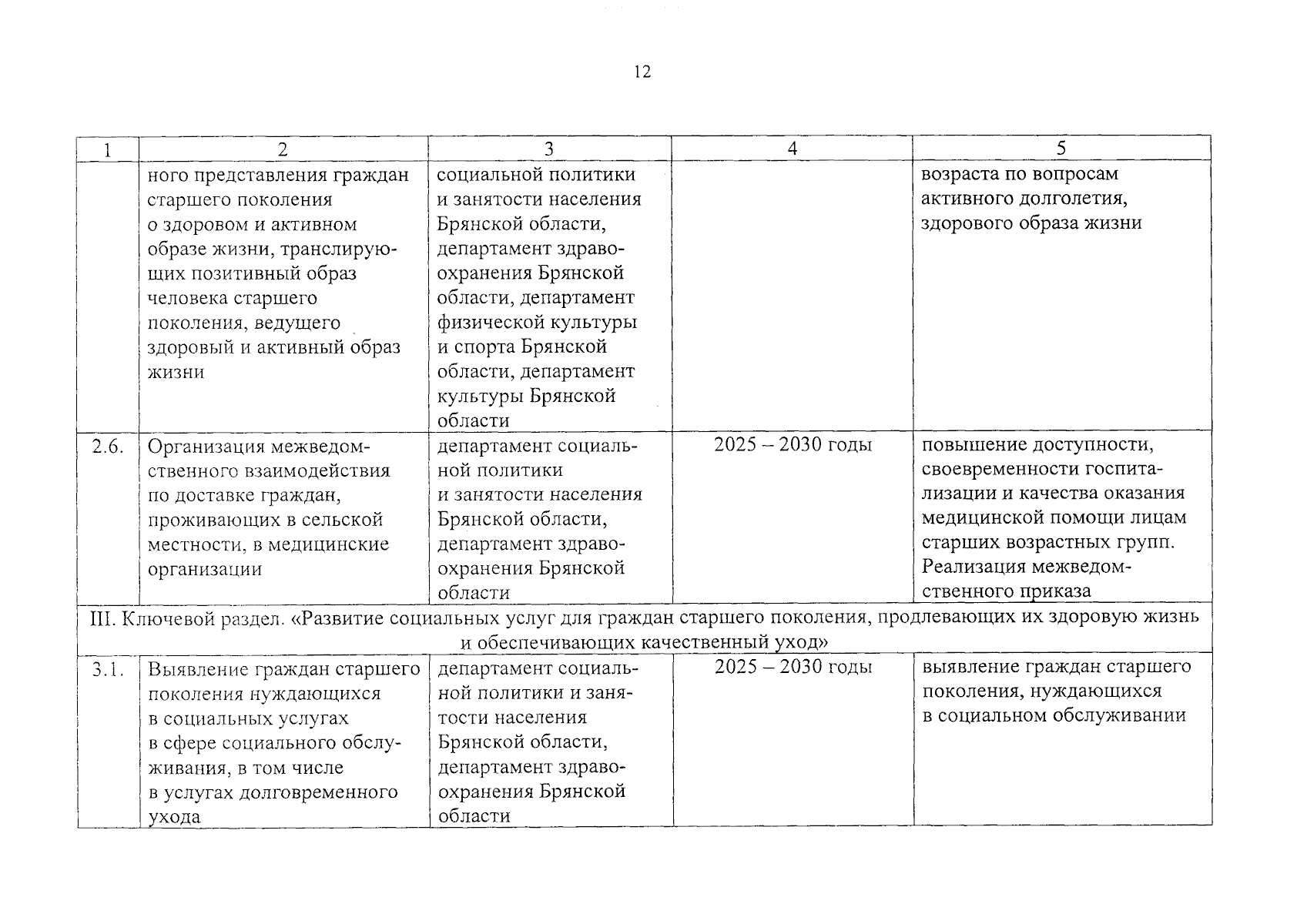 12

| 1 | 2 | 3 | 4 | 5 |
|---|---|---|---|---|
| | ного представления граждан старшего поколения о здоровом и активном образе жизни, транслирующих позитивный образ человека старшего поколения, ведущего здоровый и активный образ жизни | социальной политики и занятости населения Брянской области, департамент здравоохранения Брянской области, департамент физической культуры и спорта Брянской области, департамент культуры Брянской области | | возраста по вопросам активного долголетия, здорового образа жизни |
| 2.6. | Организация межведомственного взаимодействия по доставке граждан, проживающих в сельской местности, в медицинские организации | департамент социальной политики и занятости населения Брянской области, департамент здравоохранения Брянской области | 2025 – 2030 годы | повышение доступности, своевременности госпитализации и качества оказания медицинской помощи лицам старших возрастных групп. Реализация межведомственного приказа |
| III. Ключевой раздел. «Развитие социальных услуг для граждан старшего поколения, продлевающих их здоровую жизнь и обеспечивающих качественный уход» | | | | |
| 3.1. | Выявление граждан старшего поколения нуждающихся в социальных услугах в сфере социального обслуживания, в том числе в услугах долговременного ухода | департамент социальной политики и занятости населения Брянской области, департамент здравоохранения Брянской области | 2025 – 2030 годы | выявление граждан старшего поколения, нуждающихся в социальном обслуживании |